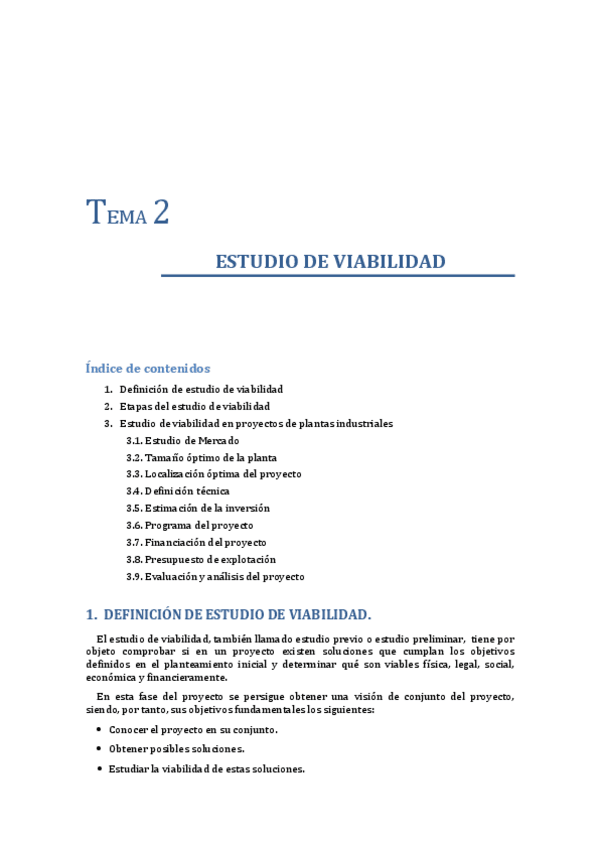 TEMA 2

ESTUDIO DE VIABILIDAD

Índice de contenidos

1. Definición de estudio de viabilidad
2. Etapas del estudio de viabilidad
3. Estudio de viabilidad en proyectos de plantas industriales
3.1. Estudio de Mercado
3.2. Tamaño óptimo de la planta
3.3. Localización óptima del proyecto
3.4. Definición técnica
3.5. Estimación de la inversión
3.6. Programa del proyecto
3.7. Financiación del proyecto
3.8. Presupuesto de explotación
3.9. Evaluación y análisis del proyecto

1. DEFINICIÓN DE ESTUDIO DE VIABILIDAD.

El estudio de viabilidad, también llamado estudio previo o estudio preliminar, tiene por objeto comprobar si en un proyecto existen soluciones que cumplan los objetivos definidos en el planteamiento inicial y determinar qué son viables física, legal, social, económica y financieramente.

En esta fase del proyecto se persigue obtener una visión de conjunto del proyecto, siendo, por tanto, sus objetivos fundamentales los siguientes:

• Conocer el proyecto en su conjunto.
• Obtener posibles soluciones.
• Estudiar la viabilidad de estas soluciones.